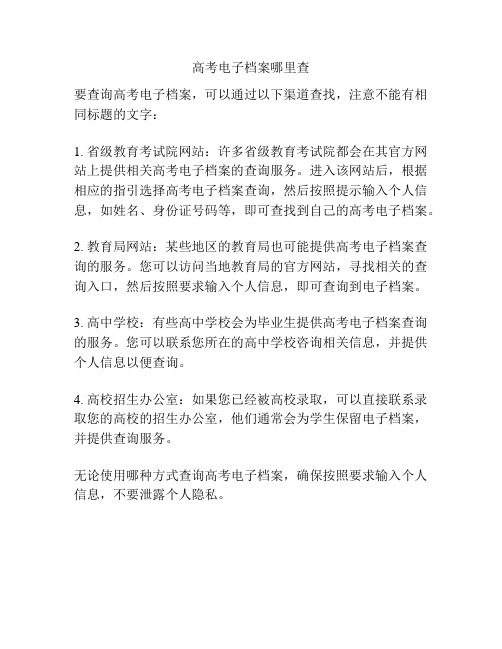 高考电子档案哪里查

要查询高考电子档案，可以通过以下渠道查找，注意不能有相同标题的文字：

1. 省级教育考试院网站：许多省级教育考试院都会在其官方网站上提供相关高考电子档案的查询服务。进入该网站后，根据相应的指引选择高考电子档案查询，然后按照提示输入个人信息，如姓名、身份证号码等，即可查找到自己的高考电子档案。

2. 教育局网站：某些地区的教育局也可能提供高考电子档案查询的服务。您可以访问当地教育局的官方网站，寻找相关的查询入口，然后按照要求输入个人信息，即可查询到电子档案。

3. 高中学校：有些高中学校会为毕业生提供高考电子档案查询的服务。您可以联系您所在的高中学校咨询相关信息，并提供个人信息以便查询。

4. 高校招生办公室：如果您已经被高校录取，可以直接联系录取您的高校的招生办公室，他们通常会为学生保留电子档案，并提供查询服务。

无论使用哪种方式查询高考电子档案，确保按照要求输入个人信息，不要泄露个人隐私。